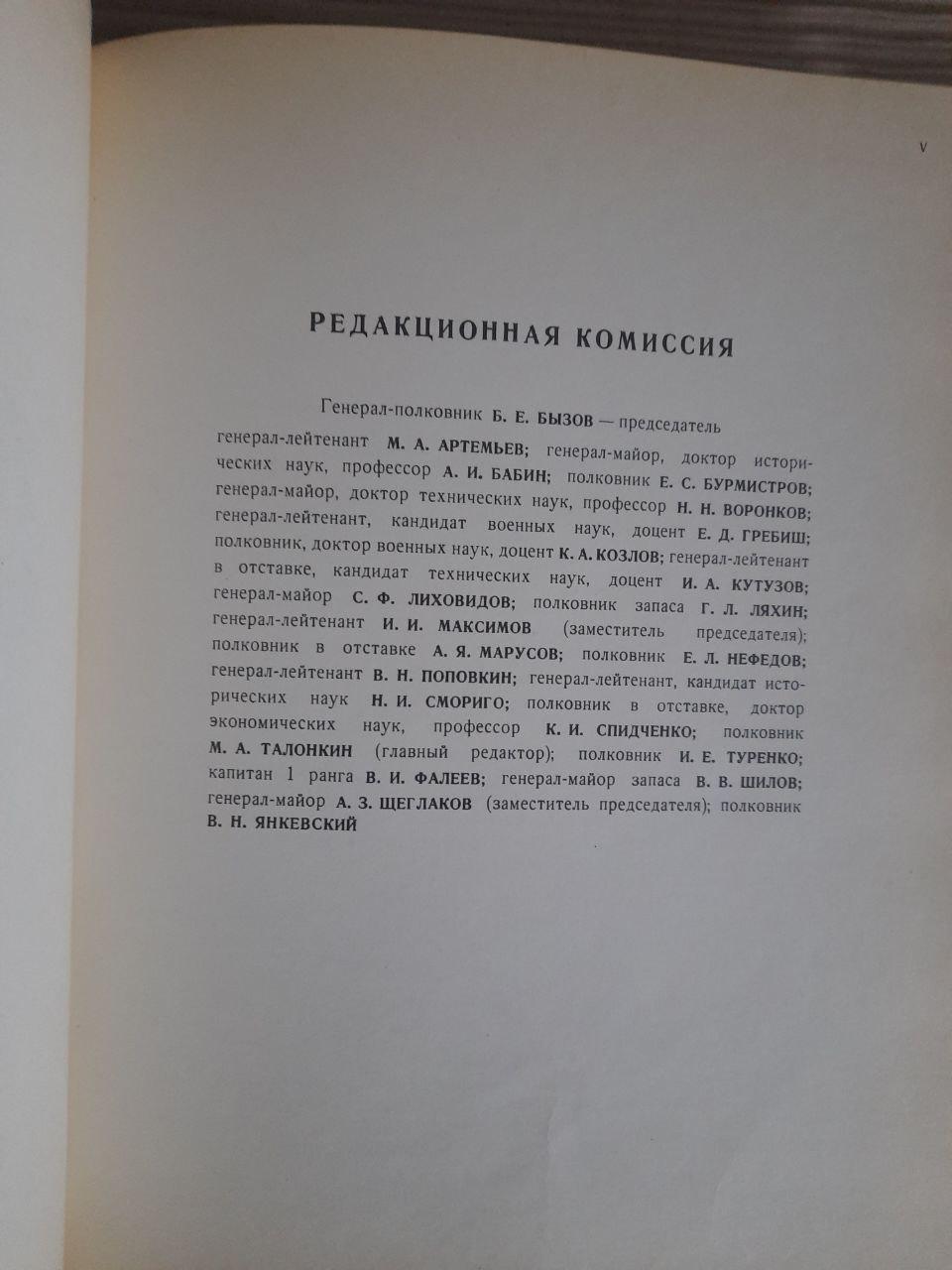 V

РЕДАКЦИОННАЯ КОМИССИЯ

Генерал-полковник Б. Е. БЫЗОВ — председатель

генерал-лейтенант М. А. АРТЕМЬЕВ; генерал-майор, доктор исторических наук, профессор А. И. БАБИН; полковник Е. С. БУРМИСТРОВ; генерал-майор, доктор технических наук, профессор Н. Н. ВОРОНКОВ; генерал-лейтенант, кандидат военных наук, доцент Е. Д. ГРЕБИШ; полковник, доктор военных наук, доцент К. А. КОЗЛОВ; генерал-лейтенант в отставке, кандидат технических наук, доцент И. А. КУТУЗОВ; генерал-майор С. Ф. ЛИХОВИДОВ; полковник запаса Г. Л. ЛЯХИН; генерал-лейтенант И. И. МАКСИМОВ (заместитель председателя); полковник в отставке А. Я. МАРУСОВ; полковник Е. Л. НЕФЕДОВ; генерал-лейтенант В. Н. ПОПОВКИН; генерал-лейтенант, кандидат исторических наук Н. И. СМОРИГО; полковник в отставке, доктор экономических наук, профессор К. И. СПИДЧЕНКО; полковник М. А. ТАЛОНКИН (главный редактор); полковник И. Е. ТУРЕНКО; капитан 1 ранга В. И. ФАЛЕЕВ; генерал-майор запаса В. В. ШИЛОВ; генерал-майор А. З. ЩЕГЛАКОВ (заместитель председателя); полковник В. Н. ЯНКЕВСКИЙ